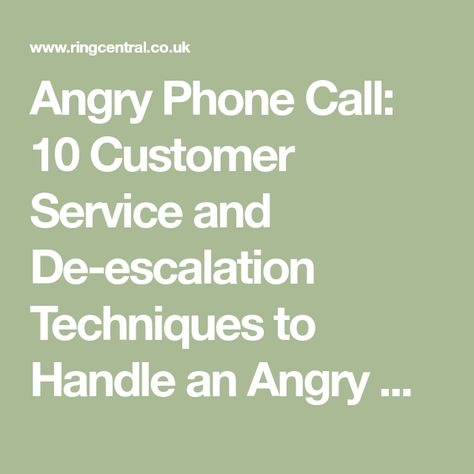 www.ringcentral.co.uk

Angry Phone Call: 10 Customer Service and De-escalation Techniques to Handle an Angry ...